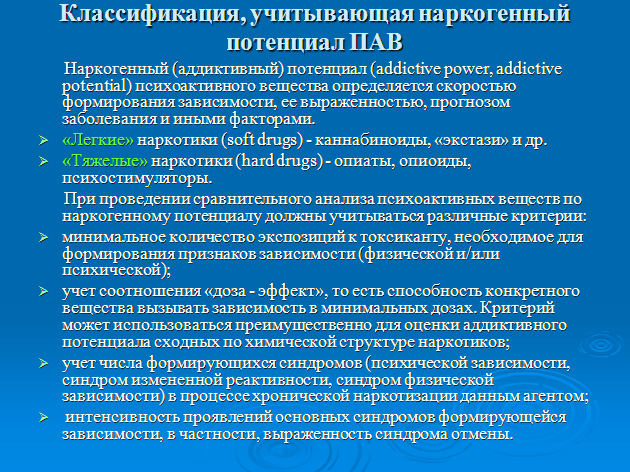 Классификация, учитывающая наркогенный потенциал ПАВ

Наркогенный (аддиктивный) потенциал (addictive power, addictive potential) психоактивного вещества определяется скоростью формирования зависимости, ее выраженностью, прогнозом заболевания и иными факторами.

➢ «Легкие» наркотики (soft drugs) - каннабиноиды, «экстази» и др.
➢ «Тяжелые» наркотики (hard drugs) - опиаты, опиоиды, психостимуляторы.

При проведении сравнительного анализа психоактивных веществ по наркогенному потенциалу должны учитываться различные критерии:

➢ минимальное количество экспозиций к токсиканту, необходимое для формирования признаков зависимости (физической и/или психической);
➢ учет соотношения «доза - эффект», то есть способность конкретного вещества вызывать зависимость в минимальных дозах. Критерий может использоваться преимущественно для оценки аддиктивного потенциала сходных по химической структуре наркотиков;
➢ учет числа формирующихся синдромов (психической зависимости, синдром измененной реактивности, синдром физической зависимости) в процессе хронической наркотизации данным агентом;
➢ интенсивность проявлений основных синдромов формирующейся зависимости, в частности, выраженность синдрома отмены.